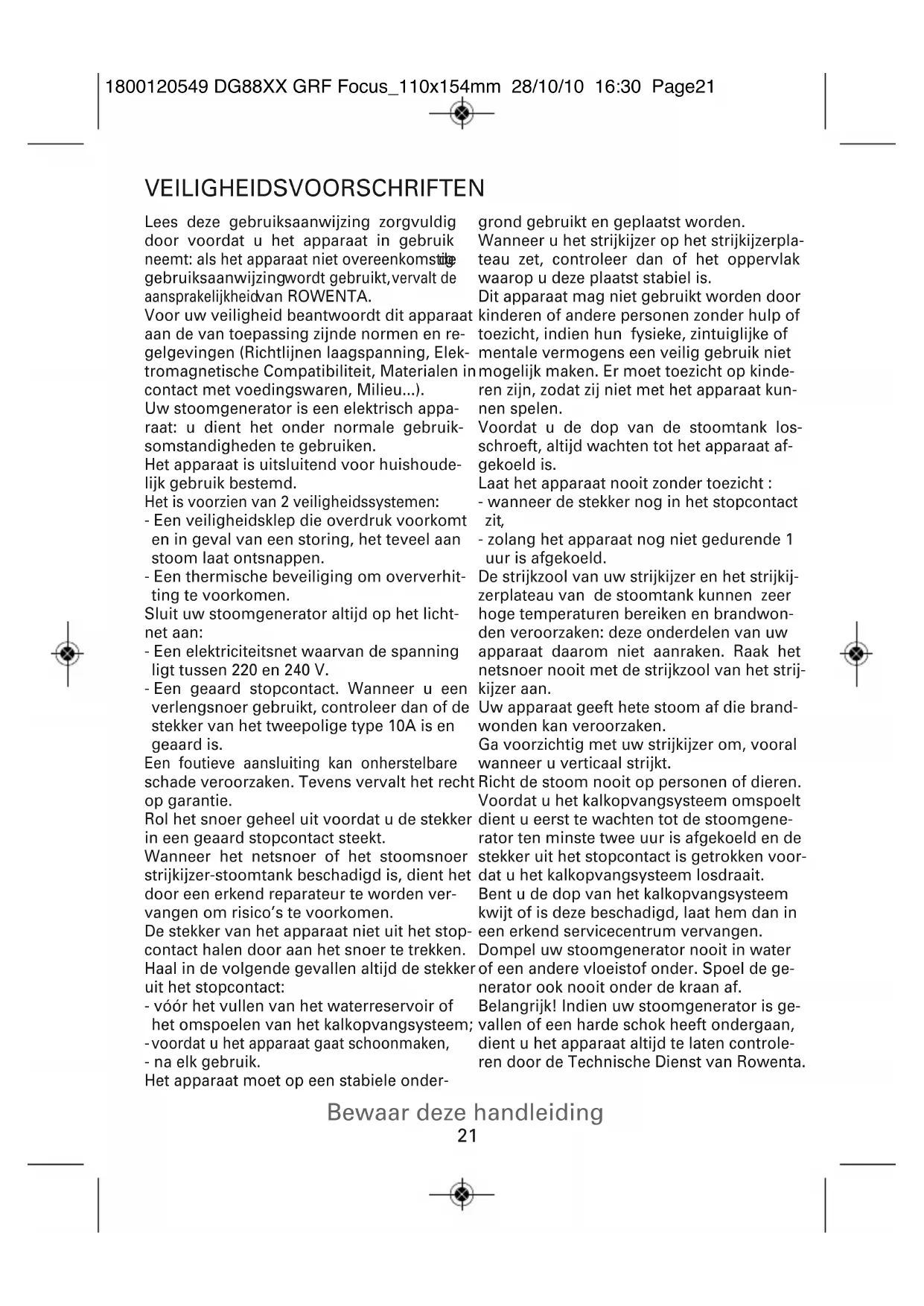 1800120549 DG88XX GRF Focus_110x154mm 28/10/10 16:30 Page21

VEILIGHEIDSVOORSCHRIFTEN

Lees deze gebruiksaanwijzing zorgvuldig door voordat u het apparaat in gebruik neemt: als het apparaat niet overeenkomstig de gebruiksaanwijzing wordt gebruikt, vervalt de aansprakelijkheid van ROWENTA.
Voor uw veiligheid beantwoordt dit apparaat aan de van toepassing zijnde normen en regelgevingen (Richtlijnen laagspanning, Elektromagnetische Compatibiliteit, Materialen in contact met voedingswaren, Milieu...).
Uw stoomgenerator is een elektrisch apparaat: u dient het onder normale gebruiksomstandigheden te gebruiken.
Het apparaat is uitsluitend voor huishoudelijk gebruik bestemd.
Het is voorzien van 2 veiligheidssystemen:
- Een veiligheidsklep die overdruk voorkomt en in geval van een storing, het teveel aan stoom laat ontsnappen.
- Een thermische beveiliging om oververhitting te voorkomen.
Sluit uw stoomgenerator altijd op het lichtnet aan:
- Een elektriciteitsnet waarvan de spanning ligt tussen 220 en 240 V.
- Een geaard stopcontact. Wanneer u een verlengsnoer gebruikt, controleer dan of de stekker van het tweepolige type 10A is en geaard is.
Een foutieve aansluiting kan onherstelbare schade veroorzaken. Tevens vervalt het recht op garantie.
Rol het snoer geheel uit voordat u de stekker in een geaard stopcontact steekt.
Wanneer het netsnoer of het stoomsnoer strijkijzer-stoomtank beschadigd is, dient het door een erkend reparateur te worden vervangen om risico's te voorkomen.
De stekker van het apparaat niet uit het stopcontact halen door aan het snoer te trekken.
Haal in de volgende gevallen altijd de stekker uit het stopcontact:
- vóór het vullen van het waterreservoir of het omspoelen van het kalkopvangsysteem;
- voordat u het apparaat gaat schoonmaken,
- na elk gebruik.
Het apparaat moet op een stabiele ondergrond gebruikt en geplaatst worden.
Wanneer u het strijkijzer op het strijkijzerplateau zet, controleer dan of het oppervlak waarop u deze plaatst stabiel is.
Dit apparaat mag niet gebruikt worden door kinderen of andere personen zonder hulp of toezicht, indien hun fysieke, zintuiglijke of mentale vermogens een veilig gebruik niet mogelijk maken. Er moet toezicht op kinderen zijn, zodat zij niet met het apparaat kunnen spelen.
Voordat u de dop van de stoomtank losschroeft, altijd wachten tot het apparaat afgekoeld is.
Laat het apparaat nooit zonder toezicht :
- wanneer de stekker nog in het stopcontact zit,
- zolang het apparaat nog niet gedurende 1 uur is afgekoeld.
De strijkzool van uw strijkijzer en het strijkijzerplateau van de stoomtank kunnen zeer hoge temperaturen bereiken en brandwonden veroorzaken: deze onderdelen van uw apparaat daarom niet aanraken. Raak het netsnoer nooit met de strijkzool van het strijkijzer aan.
Uw apparaat geeft hete stoom af die brandwonden kan veroorzaken.
Ga voorzichtig met uw strijkijzer om, vooral wanneer u verticaal strijkt.
Richt de stoom nooit op personen of dieren.
Voordat u het kalkopvangsysteem omspoelt dient u eerst te wachten tot de stoomgenerator ten minste twee uur is afgekoeld en de stekker uit het stopcontact is getrokken voordat u het kalkopvangsysteem losdraait.
Bent u de dop van het kalkopvangsysteem kwijt of is deze beschadigd, laat hem dan in een erkend servicecentrum vervangen.
Dompel uw stoomgenerator nooit in water of een andere vloeistof onder. Spoel de generator ook nooit onder de kraan af.
Belangrijk! Indien uw stoomgenerator is gevallen of een harde schok heeft ondergaan, dient u het apparaat altijd te laten controleren door de Technische Dienst van Rowenta.

Bewaar deze handleiding
21